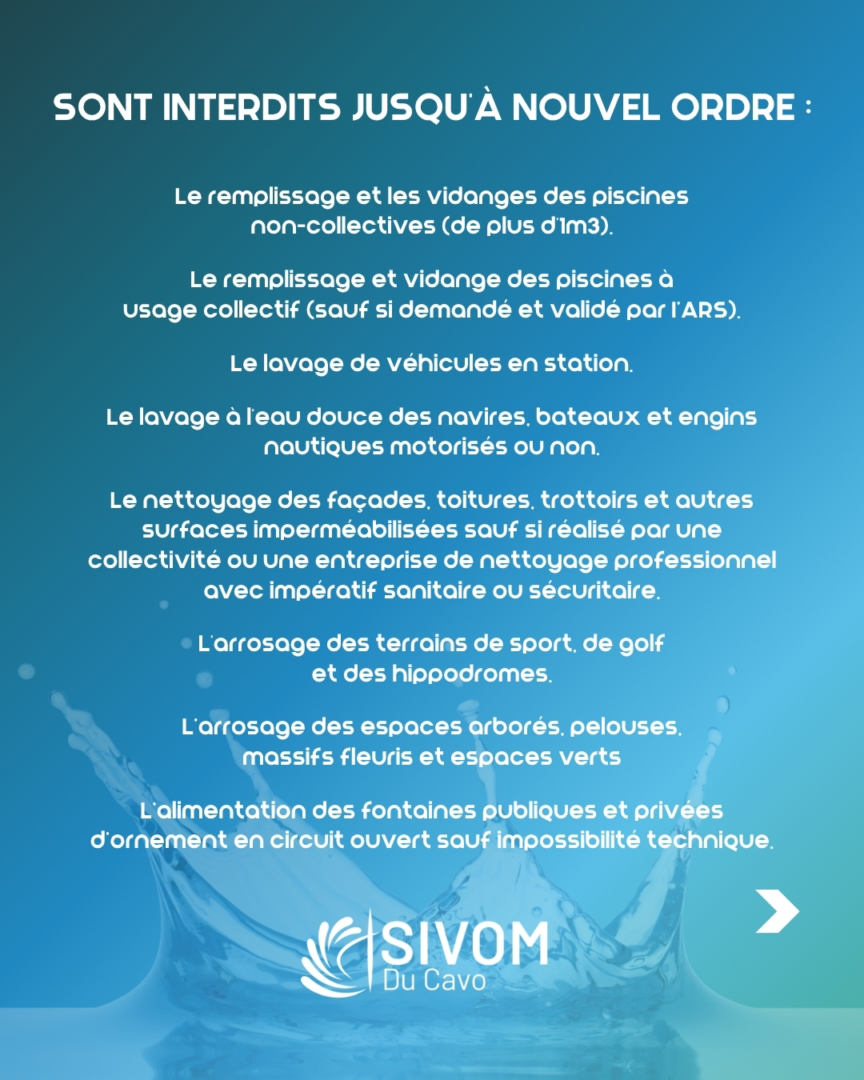 SONT INTERDITS JUSQU'À NOUVEL ORDRE :

Le remplissage et les vidanges des piscines non-collectives (de plus d'1m3).

Le remplissage et vidange des piscines à usage collectif (sauf si demandé et validé par l'ARS).

Le lavage de véhicules en station.

Le lavage à l'eau douce des navires, bateaux et engins nautiques motorisés ou non.

Le nettoyage des façades, toitures, trottoirs et autres surfaces imperméabilisées sauf si réalisé par une collectivité ou une entreprise de nettoyage professionnel avec impératif sanitaire ou sécuritaire.

L'arrosage des terrains de sport, de golf et des hippodromes.

L'arrosage des espaces arborés, pelouses, massifs fleuris et espaces verts

L'alimentation des fontaines publiques et privées d'ornement en circuit ouvert sauf impossibilité technique.

SIVOM
Du Cavo